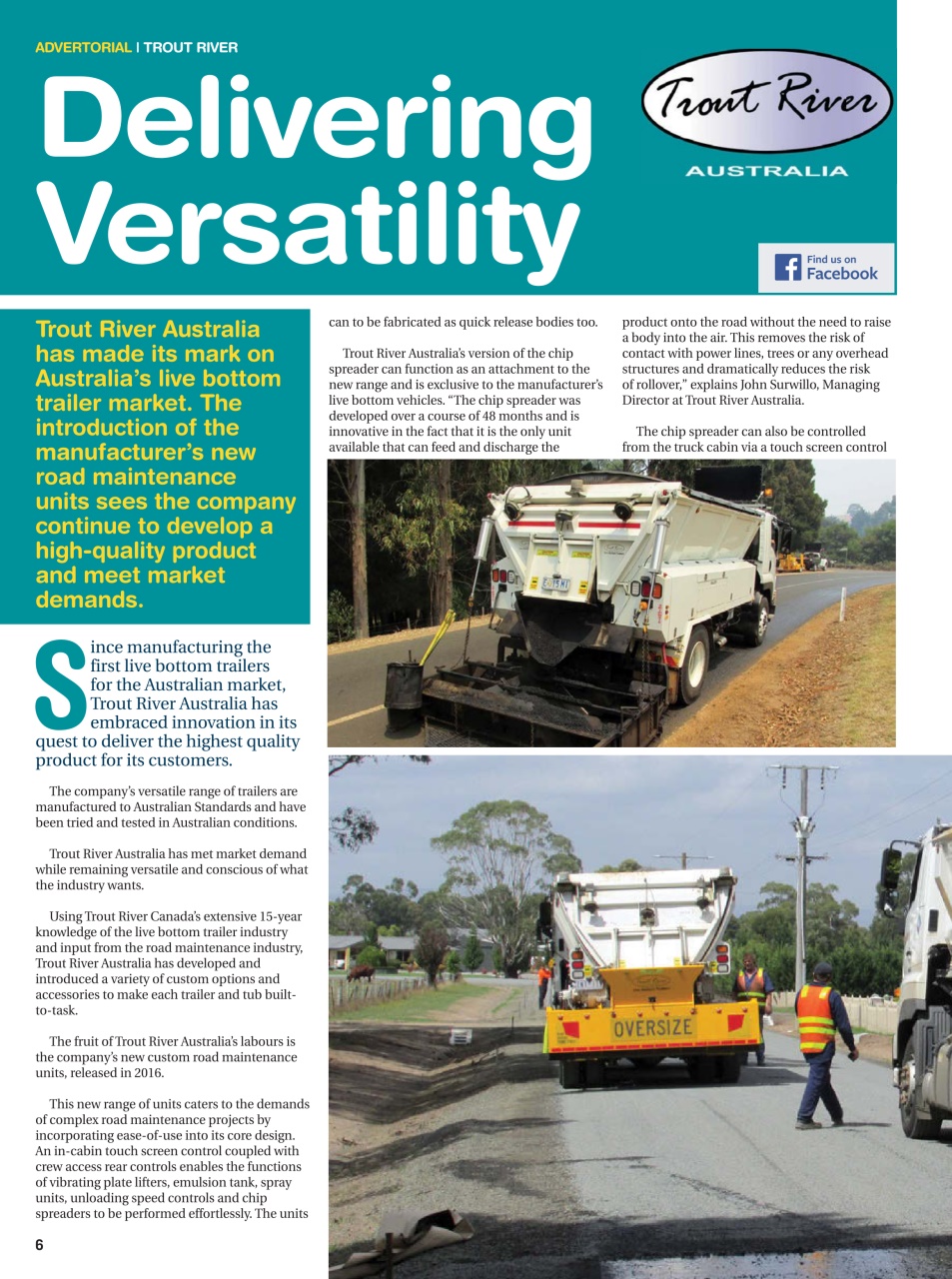 ADVERTORIAL | TROUT RIVER

Delivering Versatility

Trout River

AUSTRALIA

Find us on Facebook

Trout River Australia has made its mark on Australia's live bottom trailer market. The introduction of the manufacturer's new road maintenance units sees the company continue to develop a high-quality product and meet market demands.

Since manufacturing the first live bottom trailers for the Australian market, Trout River Australia has embraced innovation in its quest to deliver the highest quality product for its customers.

The company's versatile range of trailers are manufactured to Australian Standards and have been tried and tested in Australian conditions.

Trout River Australia has met market demand while remaining versatile and conscious of what the industry wants.

Using Trout River Canada's extensive 15-year knowledge of the live bottom trailer industry and input from the road maintenance industry, Trout River Australia has developed and introduced a variety of custom options and accessories to make each trailer and tub built-to-task.

The fruit of Trout River Australia's labours is the company's new custom road maintenance units, released in 2016.

This new range of units caters to the demands of complex road maintenance projects by incorporating ease-of-use into its core design. An in-cabin touch screen control coupled with crew access rear controls enables the functions of vibrating plate lifters, emulsion tank, spray units, unloading speed controls and chip spreaders to be performed effortlessly. The units can to be fabricated as quick release bodies too.

Trout River Australia's version of the chip spreader can function as an attachment to the new range and is exclusive to the manufacturer's live bottom vehicles. "The chip spreader was developed over a course of 48 months and is innovative in the fact that it is the only unit available that can feed and discharge the product onto the road without the need to raise a body into the air. This removes the risk of contact with power lines, trees or any overhead structures and dramatically reduces the risk of rollover," explains John Surwillo, Managing Director at Trout River Australia.

The chip spreader can also be controlled from the truck cabin via a touch screen control

OVERSIZE

6